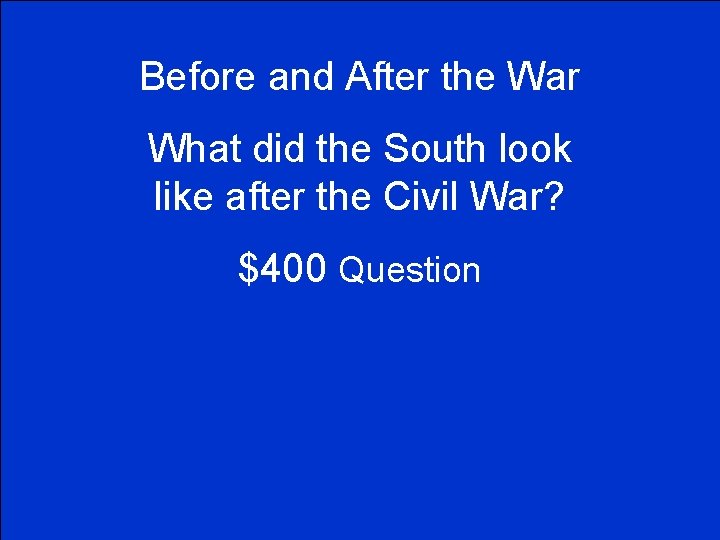 Before and After the War

What did the South look like after the Civil War?

\$400 Question